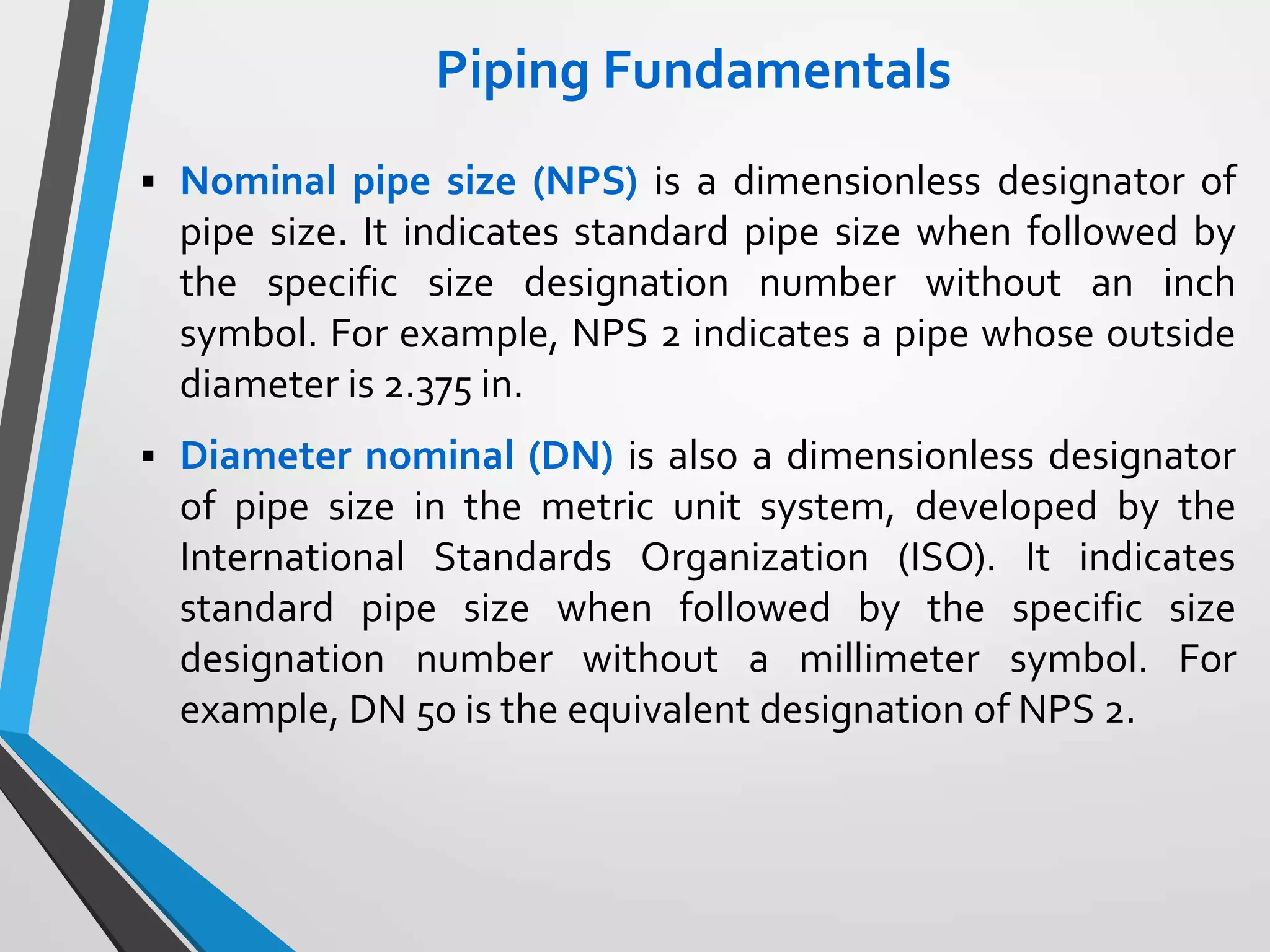 Piping Fundamentals

▪ Nominal pipe size (NPS) is a dimensionless designator of pipe size. It indicates standard pipe size when followed by the specific size designation number without an inch symbol. For example, NPS 2 indicates a pipe whose outside diameter is 2.375 in.

▪ Diameter nominal (DN) is also a dimensionless designator of pipe size in the metric unit system, developed by the International Standards Organization (ISO). It indicates standard pipe size when followed by the specific size designation number without a millimeter symbol. For example, DN 50 is the equivalent designation of NPS 2.